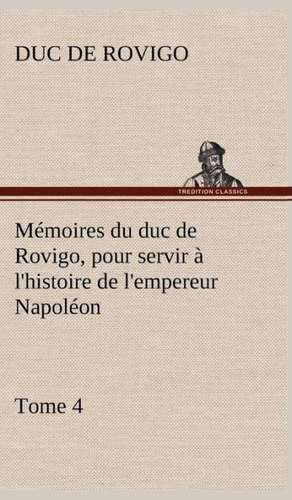 DUC DE ROVIGO

TREDITION CLASSICS

Mémoires du duc de Rovigo, pour servir à l'histoire de l'empereur Napoléon

Tome 4